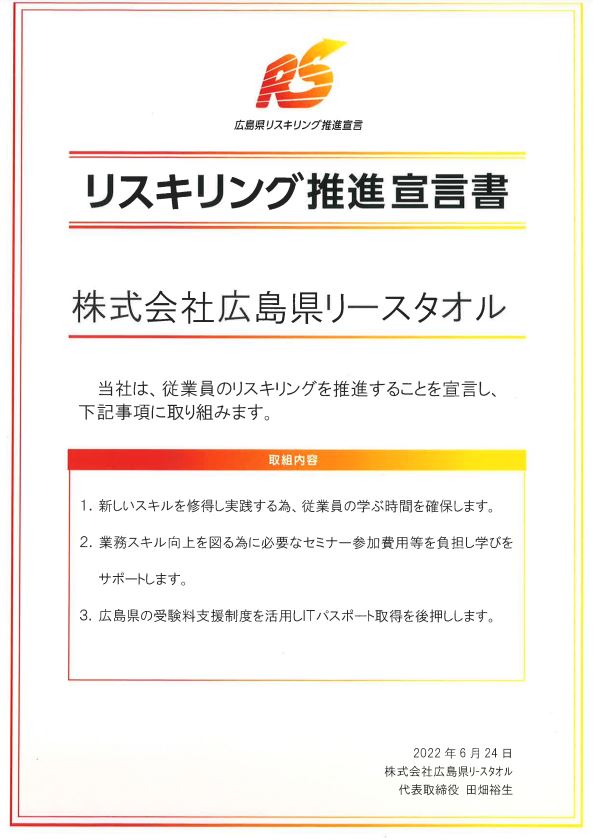 RS

広島県リスキリング推進宣言

リスキリング推進宣言書

株式会社広島県リースタオル

当社は、従業員のリスキリングを推進することを宣言し、下記事項に取り組みます。

取組内容

1. 新しいスキルを修得し実践する為、従業員の学ぶ時間を確保します。

2. 業務スキル向上を図る為に必要なセミナー参加費用等を負担し学びをサポートします。

3. 広島県の受験料支援制度を活用しITパスポート取得を後押しします。

2022 年 6 月 24 日
株式会社広島県リースタオル
代表取締役 田畑裕生